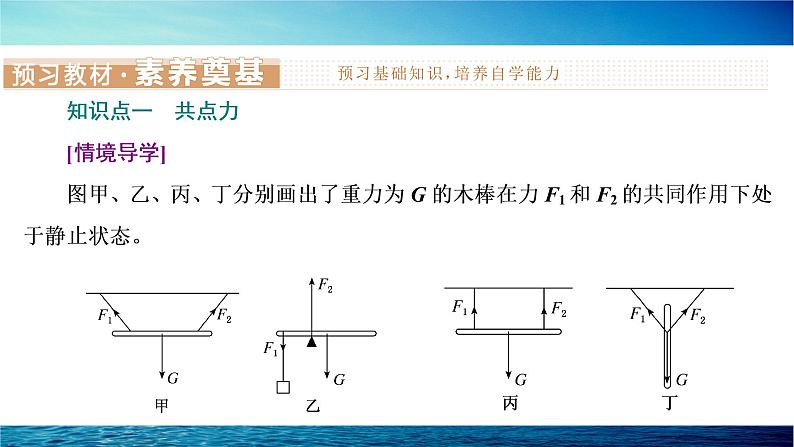 预习教材·素养奠基

预习基础知识，培养自学能力

知识点一　共点力

[情境导学]

图甲、乙、丙、丁分别画出了重力为 $G$ 的木棒在力 $F_1$ 和 $F_2$ 的共同作用下处于静止状态。

$F_1$ $F_2$ $G$ 甲

$F_2$ $F_1$ $G$ 乙

$F_1$ $F_2$ $G$ 丙

$F_1$ $F_2$ $G$ 丁